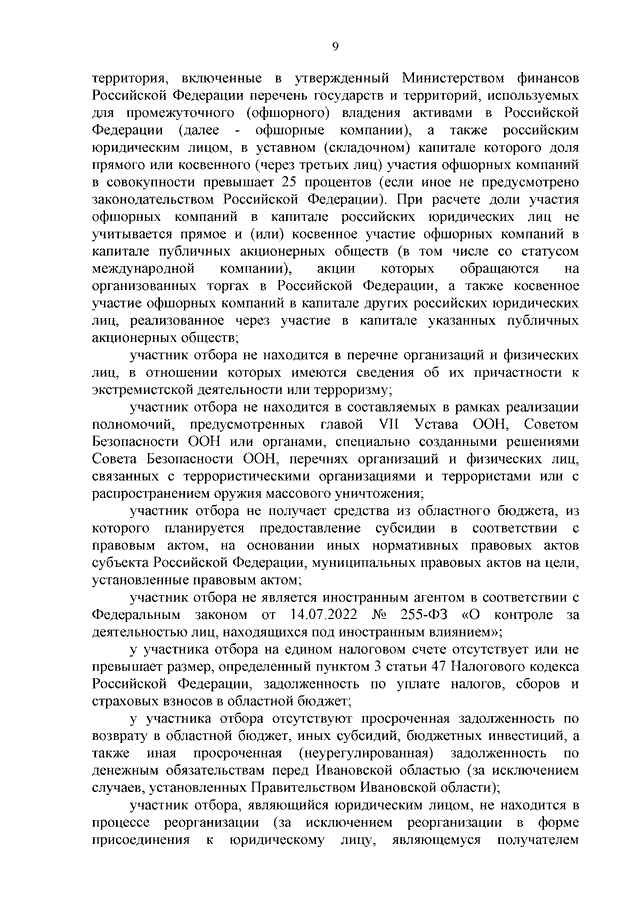 9

территория, включенные в утвержденный Министерством финансов Российской Федерации перечень государств и территорий, используемых для промежуточного (офшорного) владения активами в Российской Федерации (далее - офшорные компании), а также российским юридическим лицом, в уставном (складочном) капитале которого доля прямого или косвенного (через третьих лиц) участия офшорных компаний в совокупности превышает 25 процентов (если иное не предусмотрено законодательством Российской Федерации). При расчете доли участия офшорных компаний в капитале российских юридических лиц не учитывается прямое и (или) косвенное участие офшорных компаний в капитале публичных акционерных обществ (в том числе со статусом международной компании), акции которых обращаются на организованных торгах в Российской Федерации, а также косвенное участие офшорных компаний в капитале других российских юридических лиц, реализованное через участие в капитале указанных публичных акционерных обществ;

участник отбора не находится в перечне организаций и физических лиц, в отношении которых имеются сведения об их причастности к экстремистской деятельности или терроризму;

участник отбора не находится в составляемых в рамках реализации полномочий, предусмотренных главой VII Устава ООН, Советом Безопасности ООН или органами, специально созданными решениями Совета Безопасности ООН, перечнях организаций и физических лиц, связанных с террористическими организациями и террористами или с распространением оружия массового уничтожения;

участник отбора не получает средства из областного бюджета, из которого планируется предоставление субсидии в соответствии с правовым актом, на основании иных нормативных правовых актов субъекта Российской Федерации, муниципальных правовых актов на цели, установленные правовым актом;

участник отбора не является иностранным агентом в соответствии с Федеральным законом от 14.07.2022 № 255-ФЗ «О контроле за деятельностью лиц, находящихся под иностранным влиянием»;

у участника отбора на едином налоговом счете отсутствует или не превышает размер, определенный пунктом 3 статьи 47 Налогового кодекса Российской Федерации, задолженность по уплате налогов, сборов и страховых взносов в областной бюджет;

у участника отбора отсутствуют просроченная задолженность по возврату в областной бюджет, иных субсидий, бюджетных инвестиций, а также иная просроченная (неурегулированная) задолженность по денежным обязательствам перед Ивановской областью (за исключением случаев, установленных Правительством Ивановской области);

участник отбора, являющийся юридическим лицом, не находится в процессе реорганизации (за исключением реорганизации в форме присоединения к юридическому лицу, являющемуся получателем